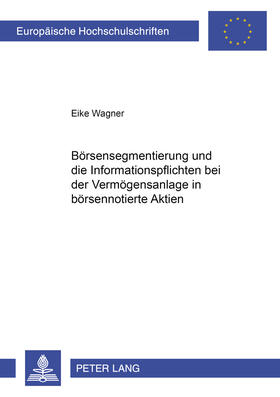 Europäische Hochschulschriften

Eike Wagner

Börsensegmentierung und die Informationspflichten bei der Vermögensanlage in börsennotierte Aktien

PETER LANG